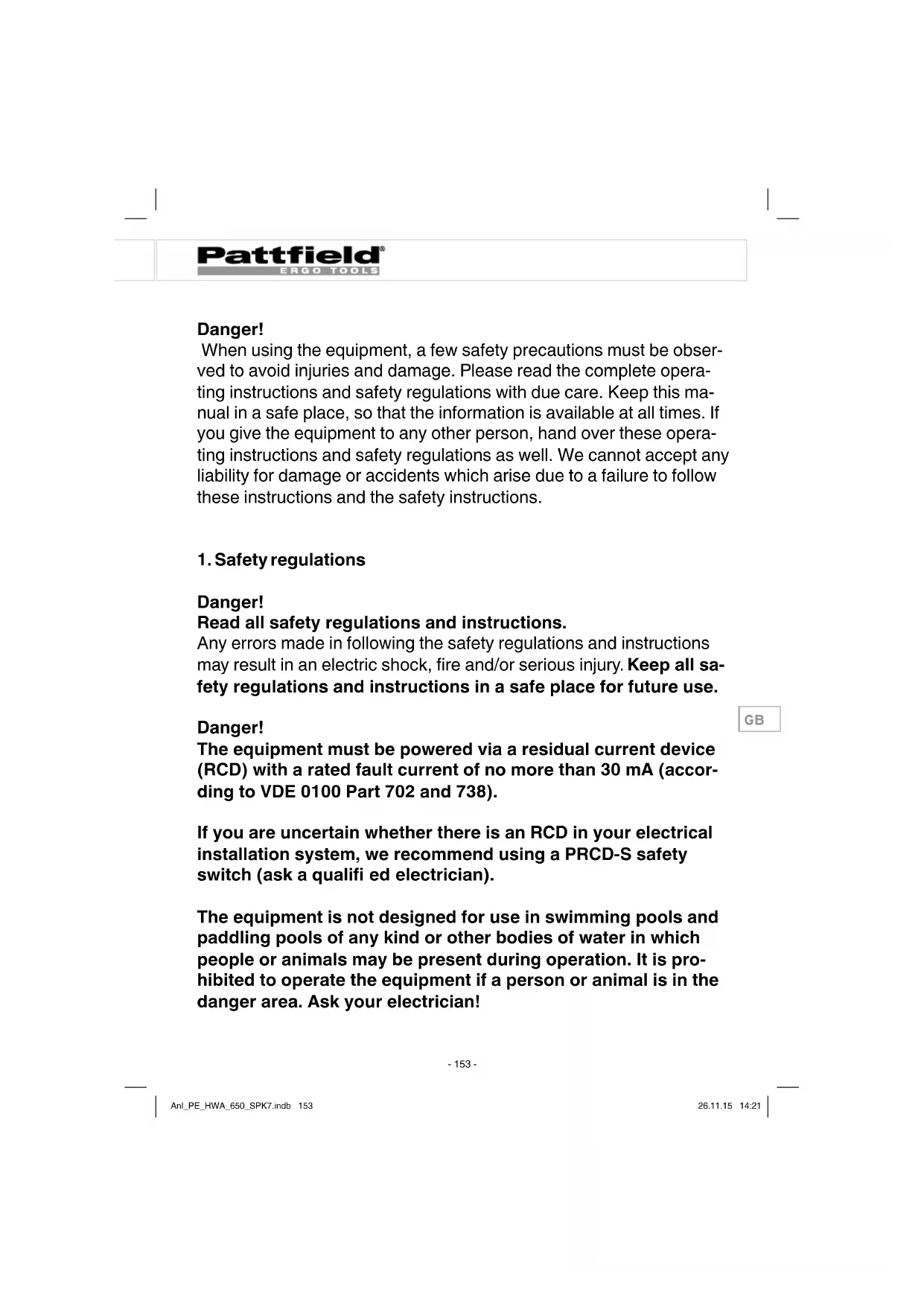 Pattfield®
ERGO TOOLS

Danger!
When using the equipment, a few safety precautions must be observed to avoid injuries and damage. Please read the complete operating instructions and safety regulations with due care. Keep this manual in a safe place, so that the information is available at all times. If you give the equipment to any other person, hand over these operating instructions and safety regulations as well. We cannot accept any liability for damage or accidents which arise due to a failure to follow these instructions and the safety instructions.

1. Safety regulations

Danger!
Read all safety regulations and instructions.
Any errors made in following the safety regulations and instructions may result in an electric shock, fire and/or serious injury. Keep all safety regulations and instructions in a safe place for future use.

GB

Danger!
The equipment must be powered via a residual current device (RCD) with a rated fault current of no more than 30 mA (according to VDE 0100 Part 702 and 738).

If you are uncertain whether there is an RCD in your electrical installation system, we recommend using a PRCD-S safety switch (ask a qualifi ed electrician).

The equipment is not designed for use in swimming pools and paddling pools of any kind or other bodies of water in which people or animals may be present during operation. It is prohibited to operate the equipment if a person or animal is in the danger area. Ask your electrician!

- 153 -

Anl_PE_HWA_650_SPK7.indb 153

26.11.15 14:21